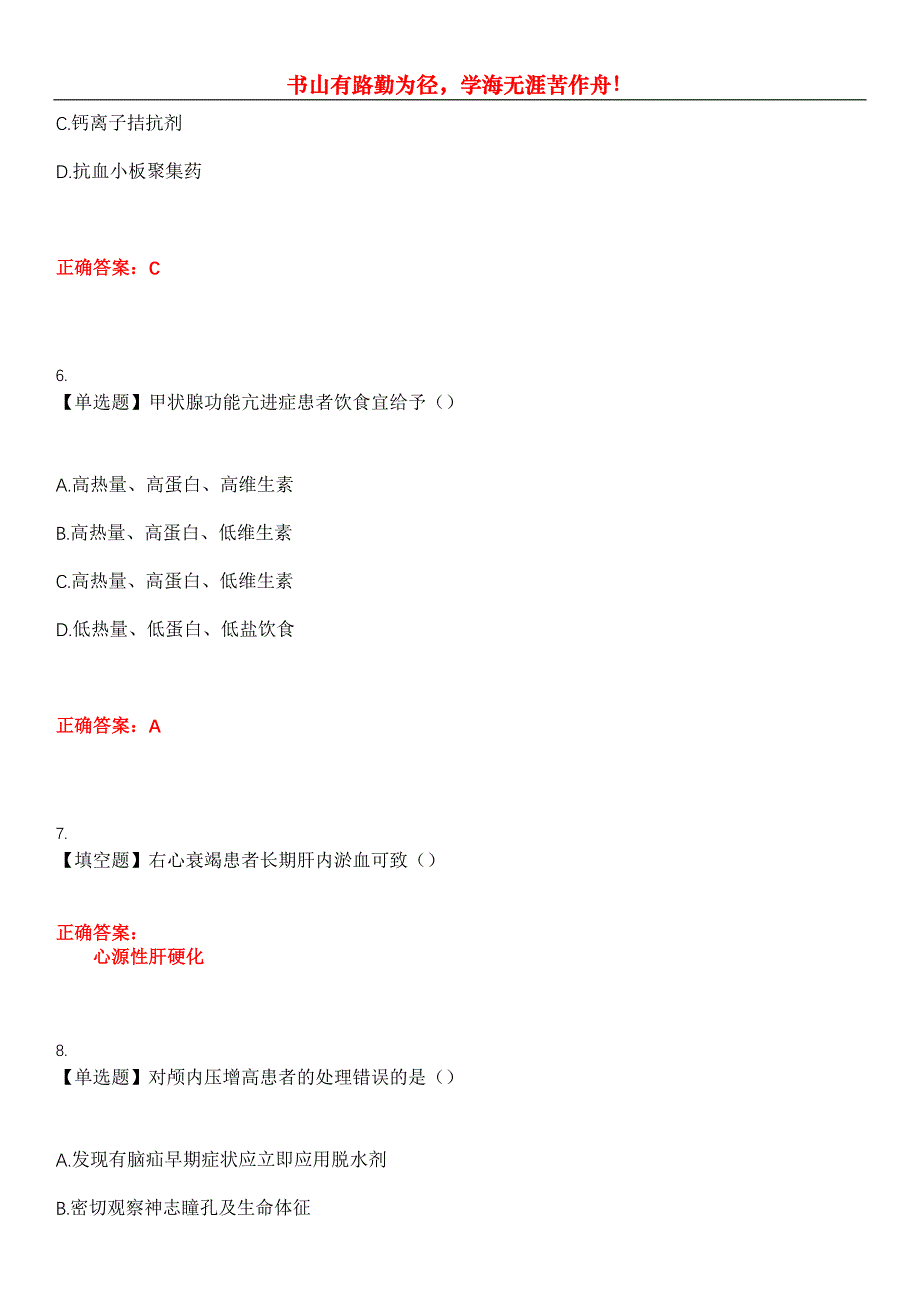 书山有路勤为径，学海无涯苦作舟!

C.钙离子拮抗剂

D.抗血小板聚集药

正确答案：C

6.
【单选题】甲状腺功能亢进症患者饮食宜给予（）

A.高热量、高蛋白、高维生素

B.高热量、高蛋白、低维生素

C.高热量、高蛋白、低维生素

D.低热量、低蛋白、低盐饮食

正确答案：A

7.
【填空题】右心衰竭患者长期肝内淤血可致（）

正确答案：
心源性肝硬化

8.
【单选题】对颅内压增高患者的处理错误的是（）

A.发现有脑疝早期症状应立即应用脱水剂

B.密切观察神志瞳孔及生命体征